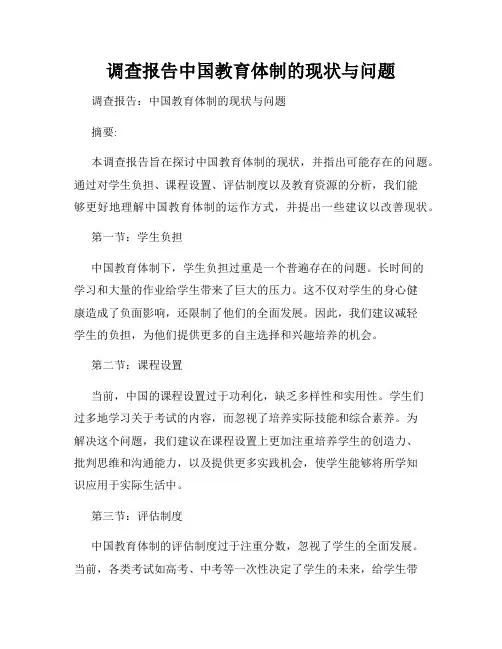 调查报告中国教育体制的现状与问题

调查报告：中国教育体制的现状与问题

摘要:

本调查报告旨在探讨中国教育体制的现状，并指出可能存在的问题。通过对学生负担、课程设置、评估制度以及教育资源的分析，我们能够更好地理解中国教育体制的运作方式，并提出一些建议以改善现状。

第一节：学生负担

中国教育体制下，学生负担过重是一个普遍存在的问题。长时间的学习和大量的作业给学生带来了巨大的压力。这不仅对学生的身心健康造成了负面影响，还限制了他们的全面发展。因此，我们建议减轻学生的负担，为他们提供更多的自主选择和兴趣培养的机会。

第二节：课程设置

当前，中国的课程设置过于功利化，缺乏多样性和实用性。学生们过多地学习关于考试的内容，而忽视了培养实际技能和综合素养。为解决这个问题，我们建议在课程设置上更加注重培养学生的创造力、批判思维和沟通能力，以及提供更多实践机会，使学生能够将所学知识应用于实际生活中。

第三节：评估制度

中国教育体制的评估制度过于注重分数，忽视了学生的全面发展。当前，各类考试如高考、中考等一次性决定了学生的未来，给学生带